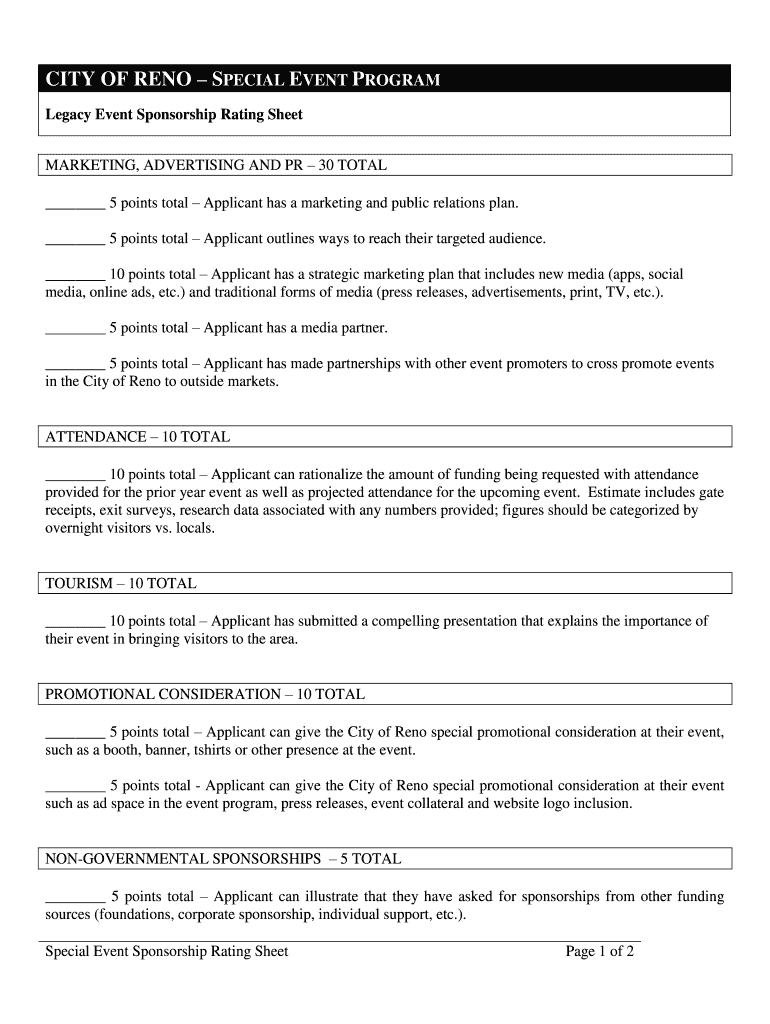 CITY OF RENO – SPECIAL EVENT PROGRAM

Legacy Event Sponsorship Rating Sheet

MARKETING, ADVERTISING AND PR – 30 TOTAL

________ 5 points total – Applicant has a marketing and public relations plan.

________ 5 points total – Applicant outlines ways to reach their targeted audience.

________ 10 points total – Applicant has a strategic marketing plan that includes new media (apps, social media, online ads, etc.) and traditional forms of media (press releases, advertisements, print, TV, etc.).

________ 5 points total – Applicant has a media partner.

________ 5 points total – Applicant has made partnerships with other event promoters to cross promote events in the City of Reno to outside markets.

ATTENDANCE – 10 TOTAL

________ 10 points total – Applicant can rationalize the amount of funding being requested with attendance provided for the prior year event as well as projected attendance for the upcoming event. Estimate includes gate receipts, exit surveys, research data associated with any numbers provided; figures should be categorized by overnight visitors vs. locals.

TOURISM – 10 TOTAL

________ 10 points total – Applicant has submitted a compelling presentation that explains the importance of their event in bringing visitors to the area.

PROMOTIONAL CONSIDERATION – 10 TOTAL

________ 5 points total – Applicant can give the City of Reno special promotional consideration at their event, such as a booth, banner, tshirts or other presence at the event.

________ 5 points total - Applicant can give the City of Reno special promotional consideration at their event such as ad space in the event program, press releases, event collateral and website logo inclusion.

NON-GOVERNMENTAL SPONSORSHIPS – 5 TOTAL

________ 5 points total – Applicant can illustrate that they have asked for sponsorships from other funding sources (foundations, corporate sponsorship, individual support, etc.).

Special Event Sponsorship Rating Sheet Page 1 of 2